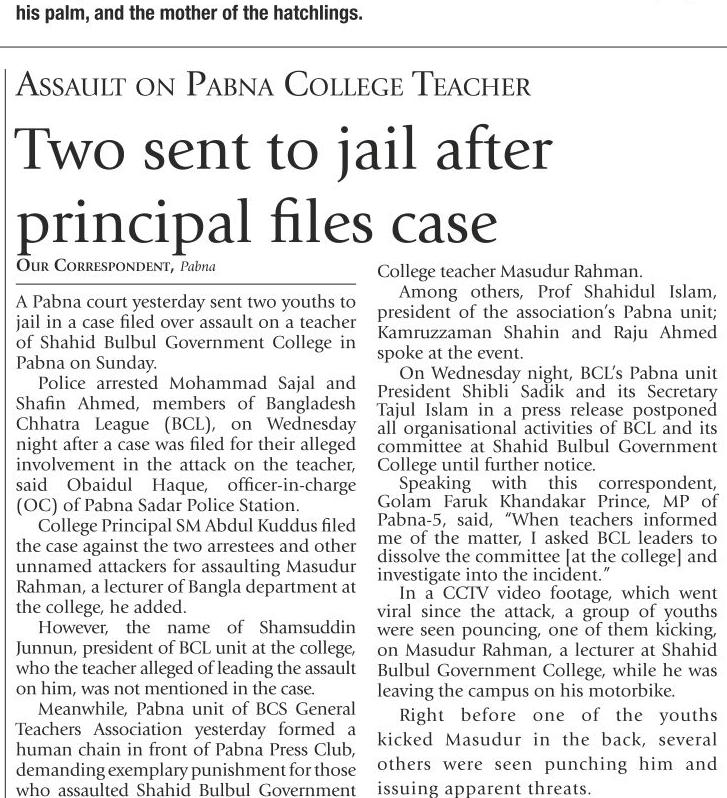 his palm, and the mother of the hatchlings.

ASSAULT ON PABNA COLLEGE TEACHER

Two sent to jail after principal files case

OUR CORRESPONDENT, Pabna

A Pabna court yesterday sent two youths to jail in a case filed over assault on a teacher of Shahid Bulbul Government College in Pabna on Sunday.

Police arrested Mohammad Sajal and Shafin Ahmed, members of Bangladesh Chhatra League (BCL), on Wednesday night after a case was filed for their alleged involvement in the attack on the teacher, said Obaidul Haque, officer-in-charge (OC) of Pabna Sadar Police Station.

College Principal SM Abdul Kuddus filed the case against the two arrestees and other unnamed attackers for assaulting Masudur Rahman, a lecturer of Bangla department at the college, he added.

However, the name of Shamsuddin Junnun, president of BCL unit at the college, who the teacher alleged of leading the assault on him, was not mentioned in the case.

Meanwhile, Pabna unit of BCS General Teachers Association yesterday formed a human chain in front of Pabna Press Club, demanding exemplary punishment for those who assaulted Shahid Bulbul Government College teacher Masudur Rahman.

Among others, Prof Shahidul Islam, president of the association's Pabna unit; Kamruzzaman Shahin and Raju Ahmed spoke at the event.

On Wednesday night, BCL's Pabna unit President Shibli Sadik and its Secretary Tajul Islam in a press release postponed all organisational activities of BCL and its committee at Shahid Bulbul Government College until further notice.

Speaking with this correspondent, Golam Faruk Khandakar Prince, MP of Pabna-5, said, "When teachers informed me of the matter, I asked BCL leaders to dissolve the committee [at the college] and investigate into the incident."

In a CCTV video footage, which went viral since the attack, a group of youths were seen pouncing, one of them kicking, on Masudur Rahman, a lecturer at Shahid Bulbul Government College, while he was leaving the campus on his motorbike.

Right before one of the youths kicked Masudur in the back, several others were seen punching him and issuing apparent threats.